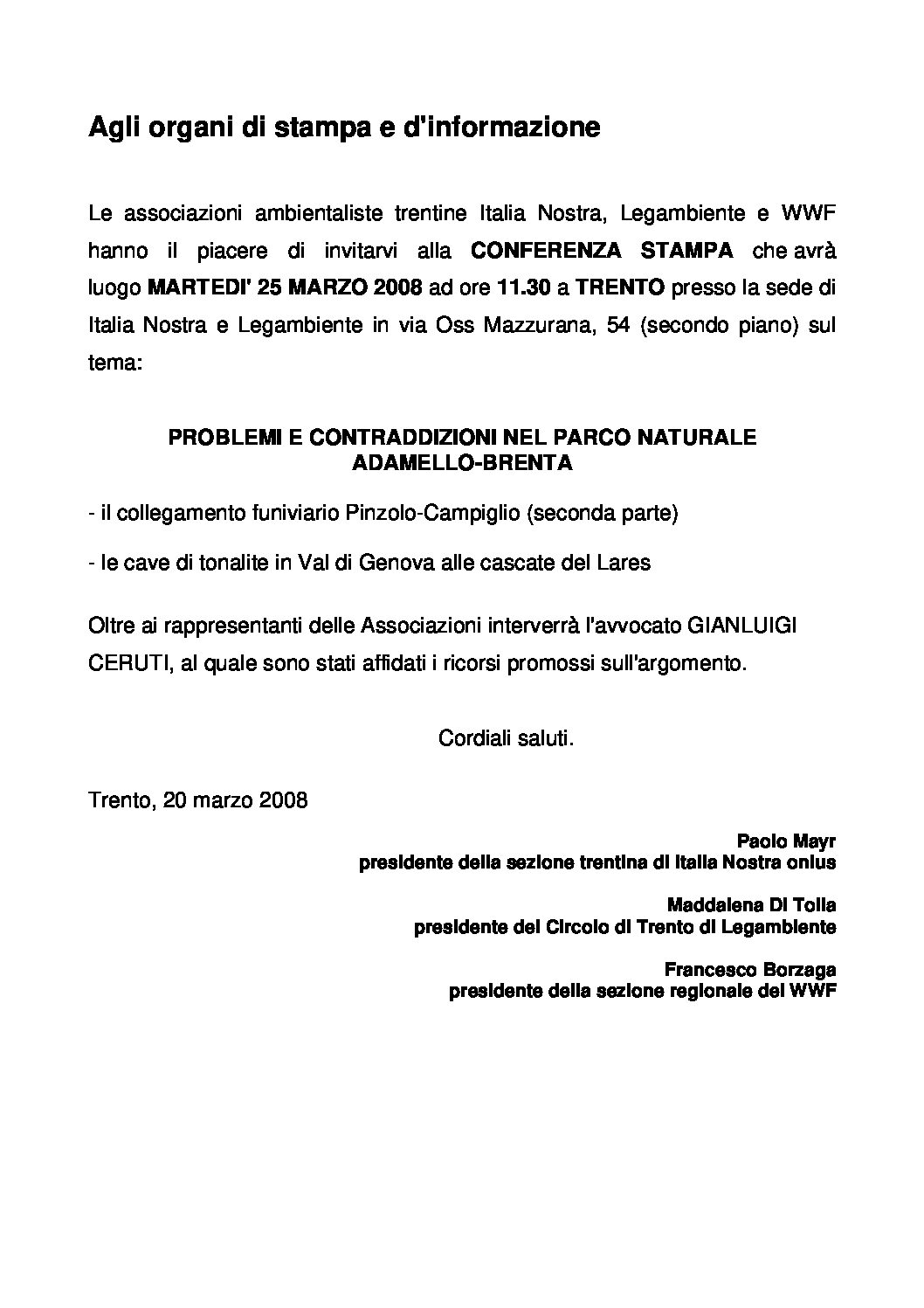 Agli organi di stampa e d'informazione

Le associazioni ambientaliste trentine Italia Nostra, Legambiente e WWF hanno il piacere di invitarvi alla CONFERENZA STAMPA che avrà luogo MARTEDI' 25 MARZO 2008 ad ore 11.30 a TRENTO presso la sede di Italia Nostra e Legambiente in via Oss Mazzurana, 54 (secondo piano) sul tema:

PROBLEMI E CONTRADDIZIONI NEL PARCO NATURALE ADAMELLO-BRENTA

- il collegamento funiviario Pinzolo-Campiglio (seconda parte)

- le cave di tonalite in Val di Genova alle cascate del Lares

Oltre ai rappresentanti delle Associazioni interverrà l'avvocato GIANLUIGI CERUTI, al quale sono stati affidati i ricorsi promossi sull'argomento.

Cordiali saluti.

Trento, 20 marzo 2008

Paolo Mayr
presidente della sezione trentina di Italia Nostra onlus

Maddalena Di Tolla
presidente del Circolo di Trento di Legambiente

Francesco Borzaga
presidente della sezione regionale del WWF